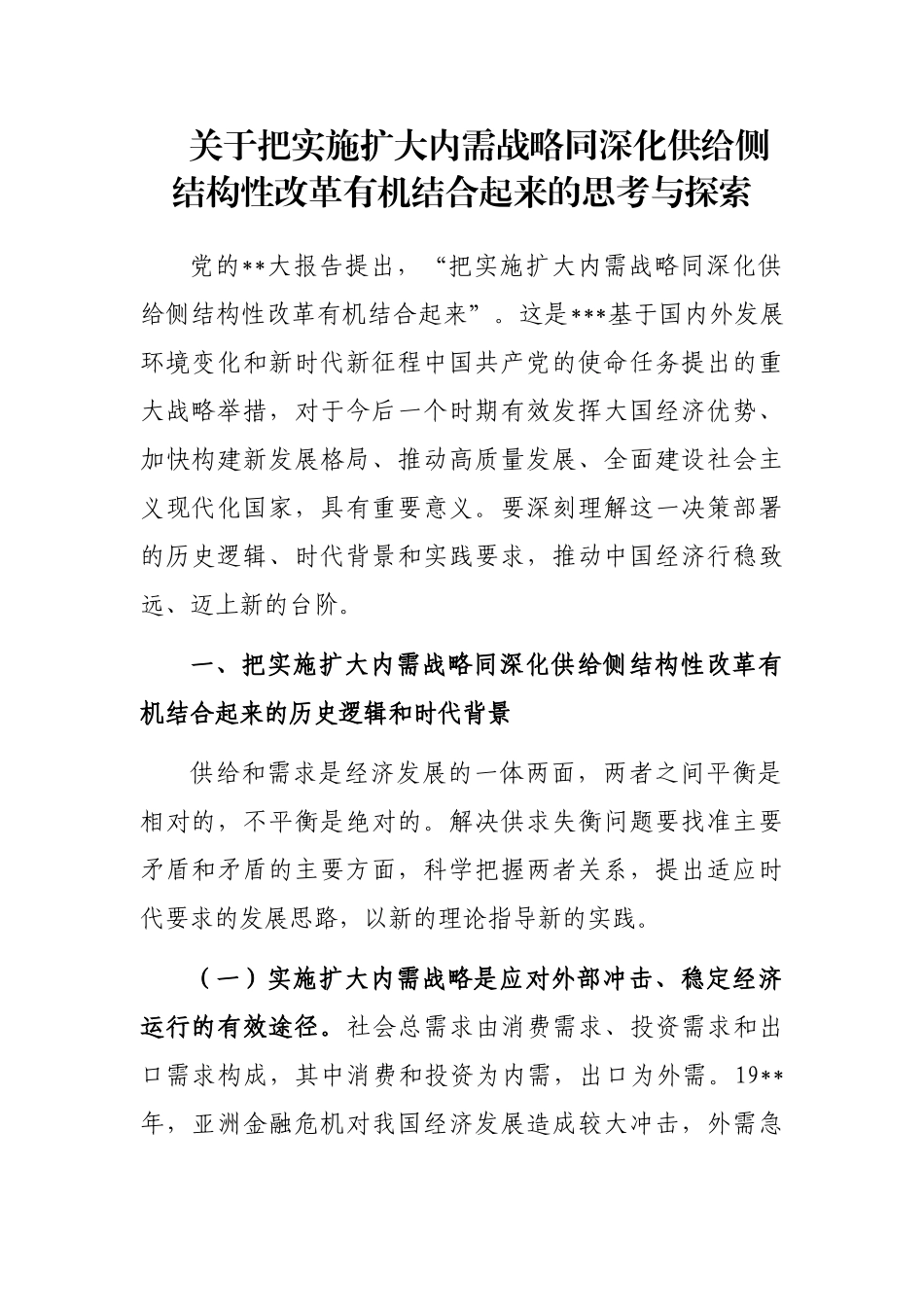 关于把实施扩大内需战略同深化供给侧结构性改革有机结合起来的思考与探索

党的**大报告提出，“把实施扩大内需战略同深化供给侧结构性改革有机结合起来”。这是***基于国内外发展环境变化和新时代新征程中国共产党的使命任务提出的重大战略举措，对于今后一个时期有效发挥大国经济优势、加快构建新发展格局、推动高质量发展、全面建设社会主义现代化国家，具有重要意义。要深刻理解这一决策部署的历史逻辑、时代背景和实践要求，推动中国经济行稳致远、迈上新的台阶。

一、把实施扩大内需战略同深化供给侧结构性改革有机结合起来的历史逻辑和时代背景

供给和需求是经济发展的一体两面，两者之间平衡是相对的，不平衡是绝对的。解决供求失衡问题要找准主要矛盾和矛盾的主要方面，科学把握两者关系，提出适应时代要求的发展思路，以新的理论指导新的实践。

（一）实施扩大内需战略是应对外部冲击、稳定经济运行的有效途径。社会总需求由消费需求、投资需求和出口需求构成，其中消费和投资为内需，出口为外需。19**年，亚洲金融危机对我国经济发展造成较大冲击，外需急